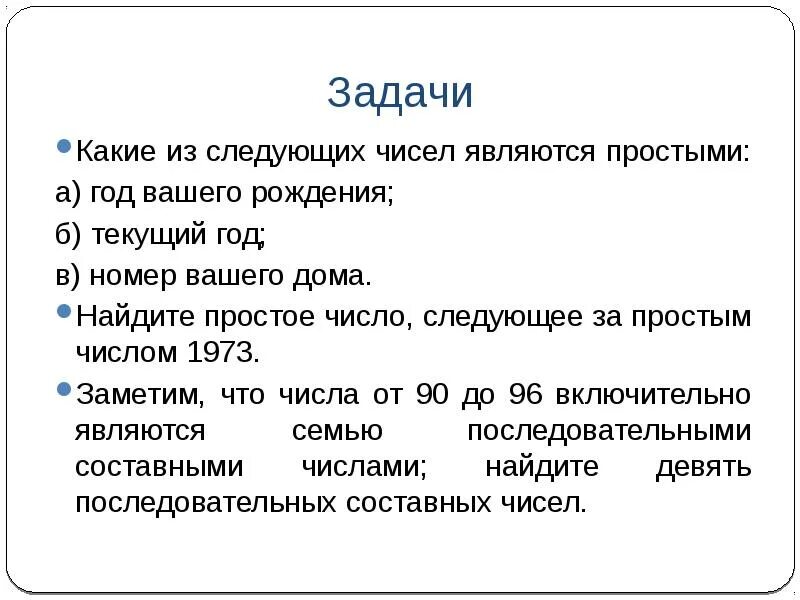 Задачи

Какие из следующих чисел являются простыми:

а) год вашего рождения;

б) текущий год;

в) номер вашего дома.

Найдите простое число, следующее за простым числом 1973.

Заметим, что числа от 90 до 96 включительно являются семью последовательными составными числами; найдите девять последовательных составных чисел.